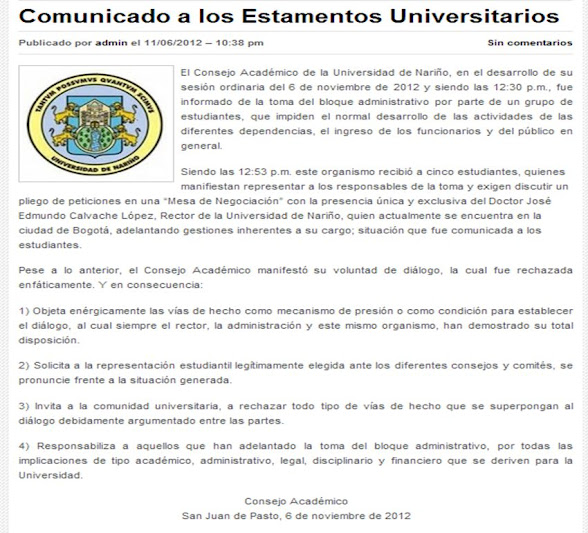 Comunicado a los Estamentos Universitarios

Publicado por admin el 11/06/2012 – 10:38 pm

Sin comentarios

TANTVM POSSVMVS QVANTVM SCIMVS
UNIVERSIDAD DE NARIÑO

El Consejo Académico de la Universidad de Nariño, en el desarrollo de su sesión ordinaria del 6 de noviembre de 2012 y siendo las 12:30 p.m., fue informado de la toma del bloque administrativo por parte de un grupo de estudiantes, que impiden el normal desarrollo de las actividades de las diferentes dependencias, el ingreso de los funcionarios y del público en general.

Siendo las 12:53 p.m. este organismo recibió a cinco estudiantes, quienes manifiestan representar a los responsables de la toma y exigen discutir un pliego de peticiones en una "Mesa de Negociación" con la presencia única y exclusiva del Doctor José Edmundo Calvache López, Rector de la Universidad de Nariño, quien actualmente se encuentra en la ciudad de Bogotá, adelantando gestiones inherentes a su cargo; situación que fue comunicada a los estudiantes.

Pese a lo anterior, el Consejo Académico manifestó su voluntad de diálogo, la cual fue rechazada enfáticamente. Y en consecuencia:

1) Objeta enérgicamente las vías de hecho como mecanismo de presión o como condición para establecer el diálogo, al cual siempre el rector, la administración y este mismo organismo, han demostrado su total disposición.

2) Solicita a la representación estudiantil legítimamente elegida ante los diferentes consejos y comités, se pronuncie frente a la situación generada.

3) Invita a la comunidad universitaria, a rechazar todo tipo de vías de hecho que se superpongan al diálogo debidamente argumentado entre las partes.

4) Responsabiliza a aquellos que han adelantado la toma del bloque administrativo, por todas las implicaciones de tipo académico, administrativo, legal, disciplinario y financiero que se deriven para la Universidad.

Consejo Académico
San Juan de Pasto, 6 de noviembre de 2012